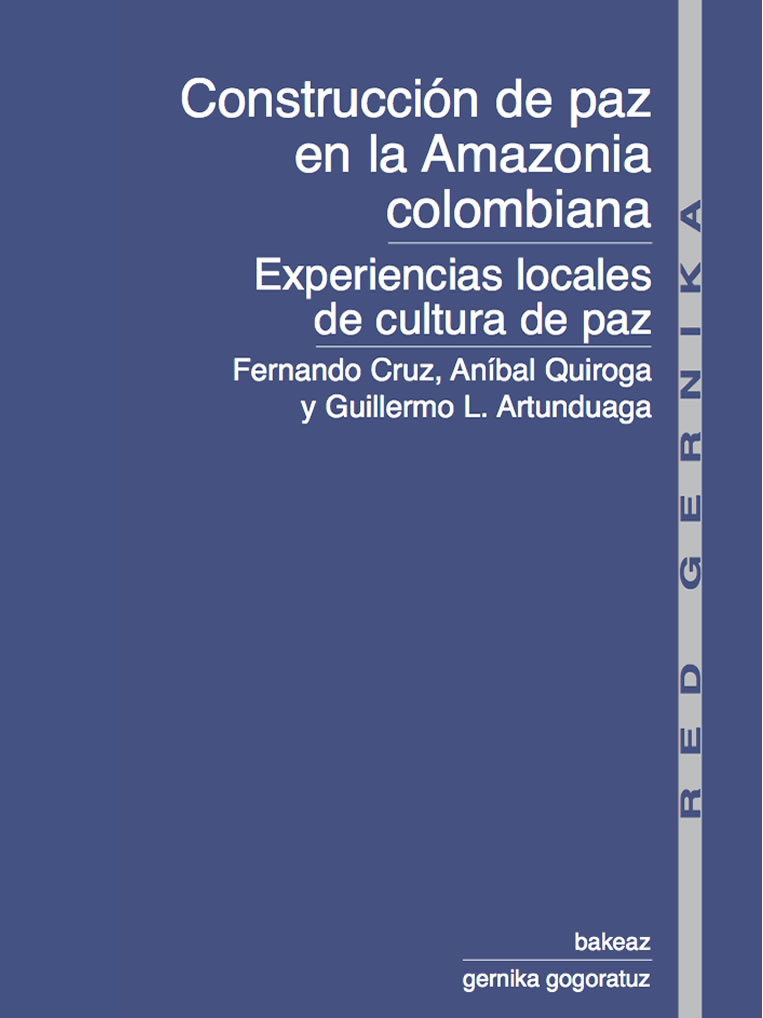 Construcción de paz en la Amazonia colombiana

Experiencias locales de cultura de paz

Fernando Cruz, Aníbal Quiroga y Guillermo L. Artunduaga

RED GERNIKA

bakeaz

gernika gogoratuz